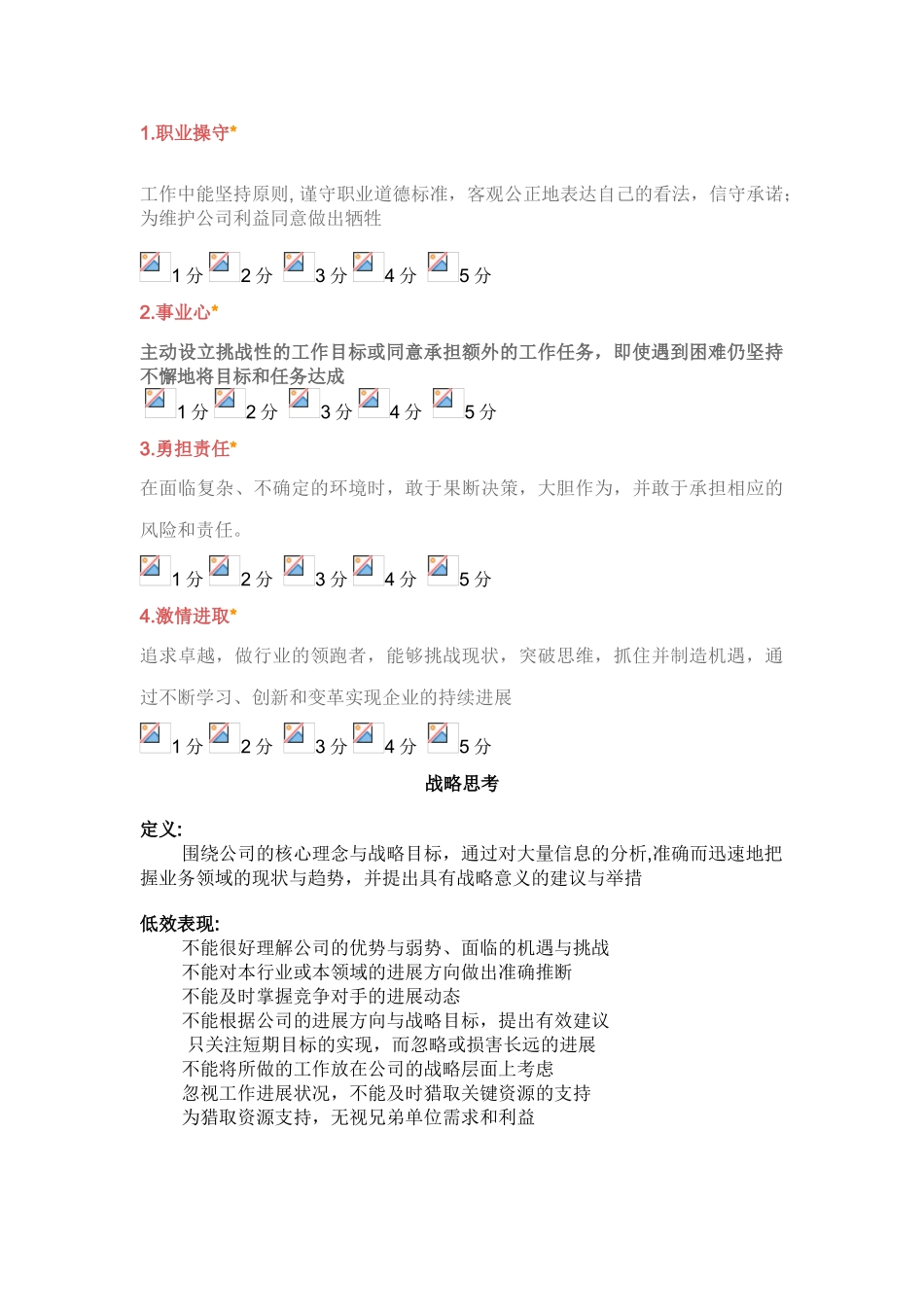 1.职业操守*

工作中能坚持原则, 谨守职业道德标准，客观公正地表达自己的看法，信守承诺;为维护公司利益同意做出牺牲

1 分 2 分 3 分 4 分 5 分

2.事业心*

主动设立挑战性的工作目标或同意承担额外的工作任务，即使遇到困难仍坚持不懈地将目标和任务达成

1 分 2 分 3 分 4 分 5 分

3.勇担责任*

在面临复杂、不确定的环境时，敢于果断决策，大胆作为，并敢于承担相应的风险和责任。

1 分 2 分 3 分 4 分 5 分

4.激情进取*

追求卓越，做行业的领跑者，能够挑战现状，突破思维，抓住并制造机遇，通过不断学习、创新和变革实现企业的持续进展

1 分 2 分 3 分 4 分 5 分

战略思考

定义:

围绕公司的核心理念与战略目标，通过对大量信息的分析,准确而迅速地把握业务领域的现状与趋势，并提出具有战略意义的建议与举措

低效表现:

不能很好理解公司的优势与弱势、面临的机遇与挑战
不能对本行业或本领域的进展方向做出准确推断
不能及时掌握竞争对手的进展动态
不能根据公司的进展方向与战略目标，提出有效建议
只关注短期目标的实现，而忽略或损害长远的进展
不能将所做的工作放在公司的战略层面上考虑
忽视工作进展状况，不能及时猎取关键资源的支持
为猎取资源支持，无视兄弟单位需求和利益